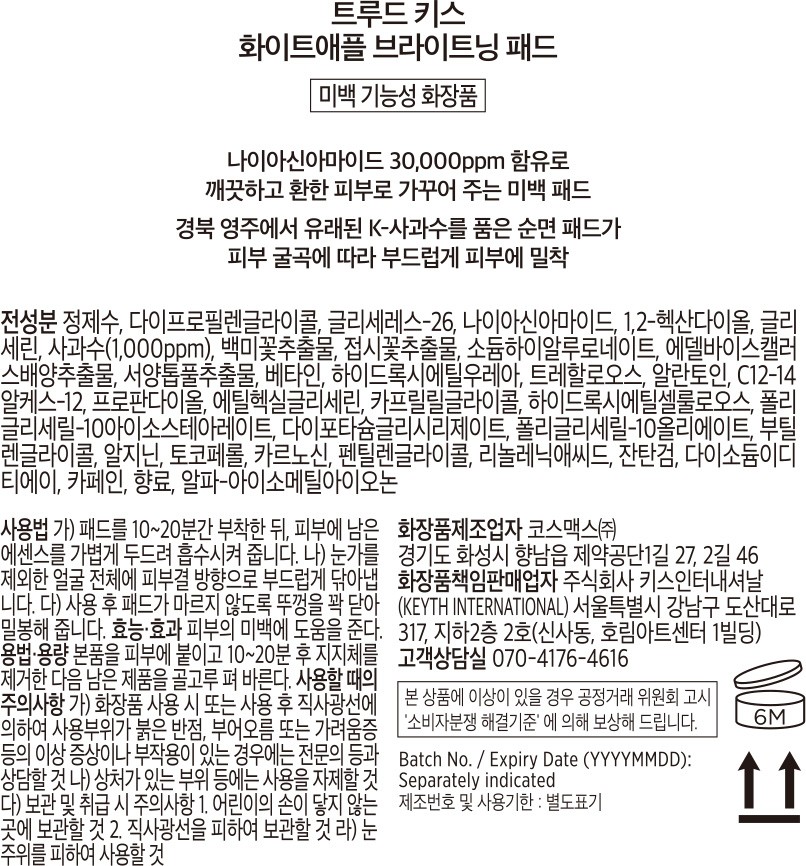 트루드 키스
화이트애플 브라이트닝 패드

미백 기능성 화장품

나이아신아마이드 30,000ppm 함유로
깨끗하고 환한 피부로 가꾸어 주는 미백 패드

경북 영주에서 유래된 K-사과수를 품은 순면 패드가
피부 굴곡에 따라 부드럽게 피부에 밀착

전성분 정제수, 다이프로필렌글라이콜, 글리세레스-26, 나이아신아마이드, 1,2-헥산다이올, 글리세린, 사과수(1,000ppm), 백미꽃추출물, 접시꽃추출물, 소듐하이알루로네이트, 에델바이스캘러스배양추출물, 서양톱풀추출물, 베타인, 하이드록시에틸우레아, 트레할로오스, 알란토인, C12-14알케스-12, 프로판다이올, 에틸헥실글리세린, 카프릴릴글라이콜, 하이드록시에틸셀룰로오스, 폴리글리세릴-10아이소스테아레이트, 다이포타슘글리시리제이트, 폴리글리세릴-10올리에이트, 부틸렌글라이콜, 알지닌, 토코페롤, 카르노신, 펜틸렌글라이콜, 리놀레닉애씨드, 잔탄검, 다이소듐이디티에이, 카페인, 향료, 알파-아이소메틸아이오논

사용법 가) 패드를 10~20분간 부착한 뒤, 피부에 남은 에센스를 가볍게 두드려 흡수시켜 줍니다. 나) 눈가를 제외한 얼굴 전체에 피부결 방향으로 부드럽게 닦아냅니다. 다) 사용 후 패드가 마르지 않도록 뚜껑을 꽉 닫아 밀봉해 줍니다. 효능·효과 피부의 미백에 도움을 준다. 용법·용량 본품을 피부에 붙이고 10~20분 후 지지체를 제거한 다음 남은 제품을 골고루 펴 바른다. 사용할 때의 주의사항 가) 화장품 사용 시 또는 사용 후 직사광선에 의하여 사용부위가 붉은 반점, 부어오름 또는 가려움증 등의 이상 증상이나 부작용이 있는 경우에는 전문의 등과 상담할 것 나) 상처가 있는 부위 등에는 사용을 자제할 것 다) 보관 및 취급 시 주의사항 1. 어린이의 손이 닿지 않는 곳에 보관할 것 2. 직사광선을 피하여 보관할 것 라) 눈 주위를 피하여 사용할 것

화장품제조업자 코스맥스㈜
경기도 화성시 향남읍 제약공단1길 27, 2길 46
화장품책임판매업자 주식회사 키스인터내셔날 (KEYTH INTERNATIONAL) 서울특별시 강남구 도산대로 317, 지하2층 2호(신사동, 호림아트센터 1빌딩)
고객상담실 070-4176-4616

본 상품에 이상이 있을 경우 공정거래 위원회 고시 '소비자분쟁 해결기준' 에 의해 보상해 드립니다.

6M

Batch No. / Expiry Date (YYYYMMDD): Separately indicated
제조번호 및 사용기한 : 별도표기